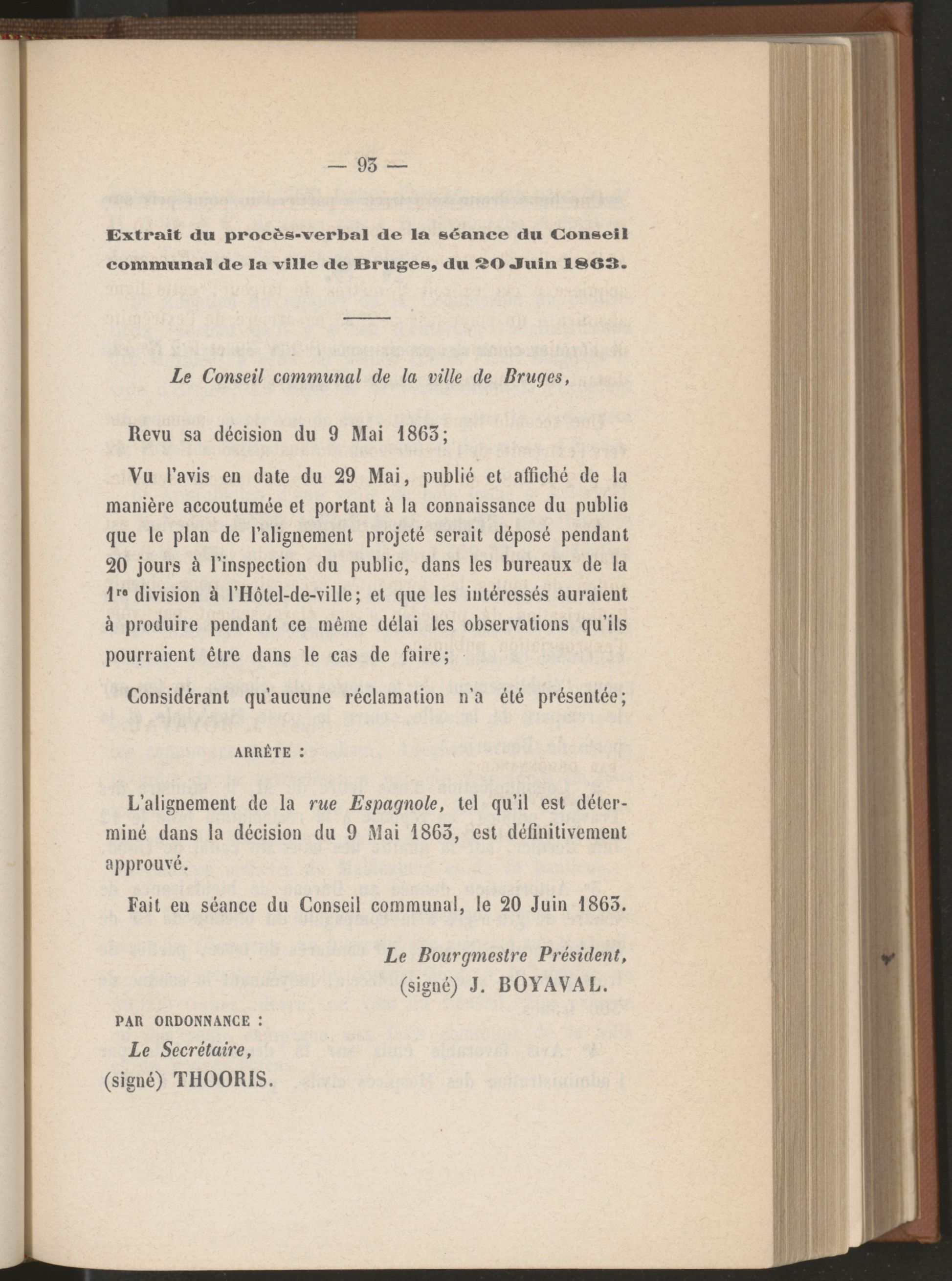 — 93 —

Extrait du procès-verbal de la séance du Conseil communal de la ville de Bruges, du 20 Juin 1863.

Le Conseil communal de la ville de Bruges,

Revu sa décision du 9 Mai 1863;

Vu l'avis en date du 29 Mai, publié et affiché de la manière accoutumée et portant à la connaissance du public que le plan de l'alignement projeté serait déposé pendant 20 jours à l'inspection du public, dans les bureaux de la 1re division à l'Hôtel-de-ville; et que les intéressés auraient à produire pendant ce même délai les observations qu'ils pourraient être dans le cas de faire;

Considérant qu'aucune réclamation n'a été présentée;

ARRÊTE :

L'alignement de la rue Espagnole, tel qu'il est déterminé dans la décision du 9 Mai 1863, est définitivement approuvé.

Fait en séance du Conseil communal, le 20 Juin 1863.

Le Bourgmestre Président,
(signé) J. BOYAVAL.

PAR ORDONNANCE :
Le Secrétaire,
(signé) THOORIS.